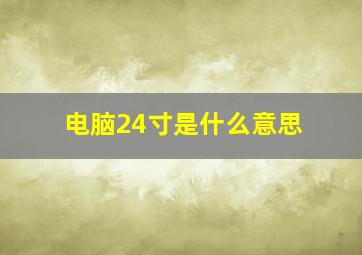 电脑24寸是什么意思